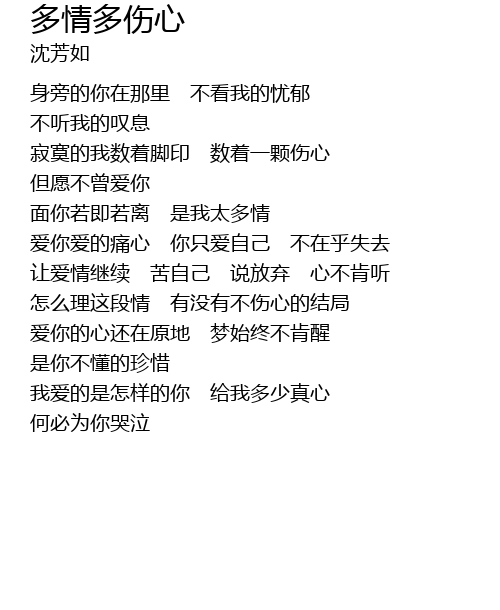 多情多伤心
沈芳如

身旁的你在那里　不看我的忧郁
不听我的叹息
寂寞的我数着脚印　数着一颗伤心
但愿不曾爱你
面你若即若离　是我太多情
爱你爱的痛心　你只爱自己　不在乎失去
让爱情继续　苦自己　说放弃　心不肯听
怎么理这段情　有没有不伤心的结局
爱你的心还在原地　梦始终不肯醒
是你不懂的珍惜
我爱的是怎样的你　给我多少真心
何必为你哭泣